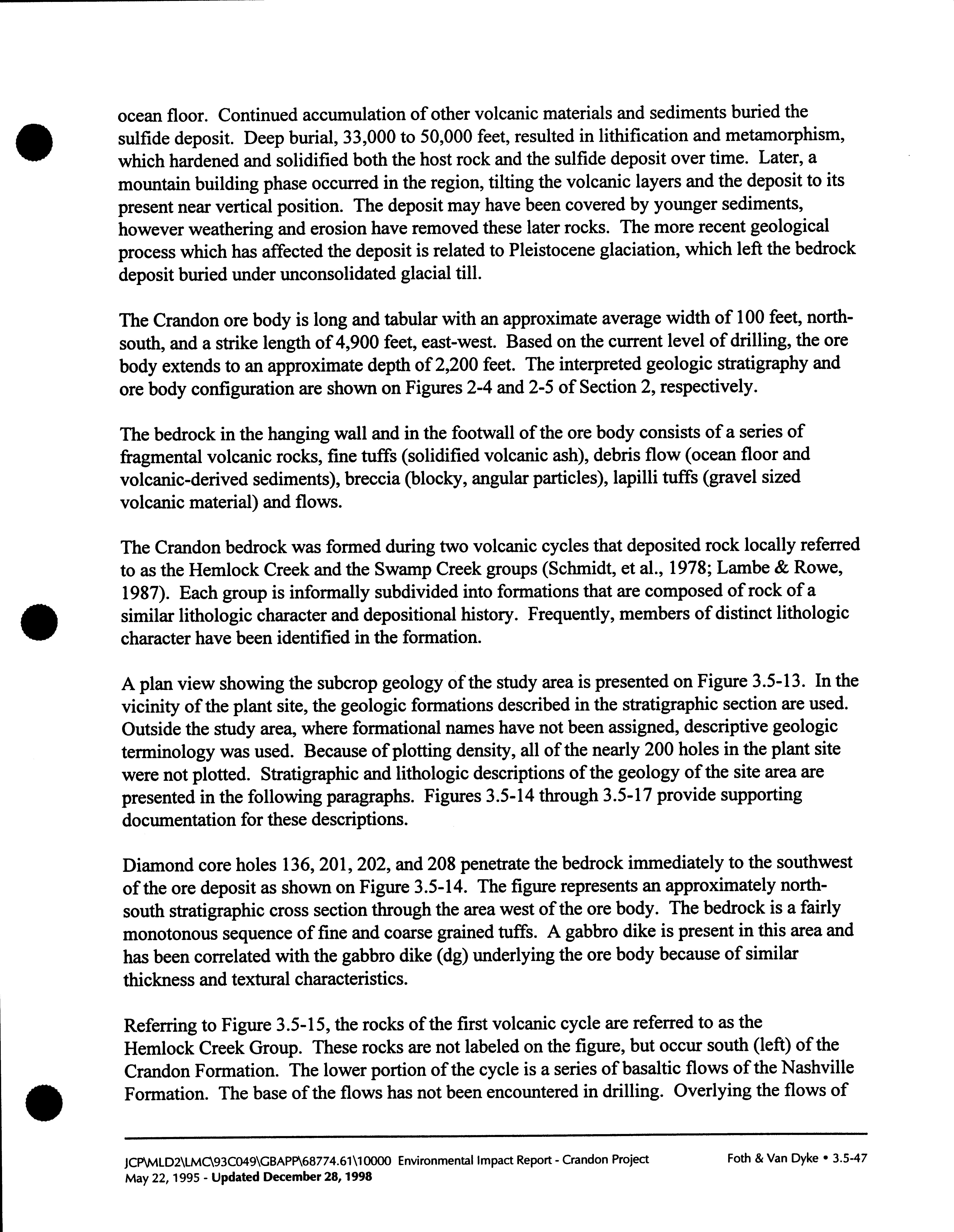 ocean floor. Continued accumulation of other volcanic materials and sediments buried the sulfide deposit. Deep burial, 33,000 to 50,000 feet, resulted in lithification and metamorphism, which hardened and solidified both the host rock and the sulfide deposit over time. Later, a mountain building phase occurred in the region, tilting the volcanic layers and the deposit to its present near vertical position. The deposit may have been covered by younger sediments, however weathering and erosion have removed these later rocks. The more recent geological process which has affected the deposit is related to Pleistocene glaciation, which left the bedrock deposit buried under unconsolidated glacial till.

The Crandon ore body is long and tabular with an approximate average width of 100 feet, north-south, and a strike length of 4,900 feet, east-west. Based on the current level of drilling, the ore body extends to an approximate depth of 2,200 feet. The interpreted geologic stratigraphy and ore body configuration are shown on Figures 2-4 and 2-5 of Section 2, respectively.

The bedrock in the hanging wall and in the footwall of the ore body consists of a series of fragmental volcanic rocks, fine tuffs (solidified volcanic ash), debris flow (ocean floor and volcanic-derived sediments), breccia (blocky, angular particles), lapilli tuffs (gravel sized volcanic material) and flows.

The Crandon bedrock was formed during two volcanic cycles that deposited rock locally referred to as the Hemlock Creek and the Swamp Creek groups (Schmidt, et al., 1978; Lambe & Rowe, 1987). Each group is informally subdivided into formations that are composed of rock of a similar lithologic character and depositional history. Frequently, members of distinct lithologic character have been identified in the formation.

A plan view showing the subcrop geology of the study area is presented on Figure 3.5-13. In the vicinity of the plant site, the geologic formations described in the stratigraphic section are used. Outside the study area, where formational names have not been assigned, descriptive geologic terminology was used. Because of plotting density, all of the nearly 200 holes in the plant site were not plotted. Stratigraphic and lithologic descriptions of the geology of the site area are presented in the following paragraphs. Figures 3.5-14 through 3.5-17 provide supporting documentation for these descriptions.

Diamond core holes 136, 201, 202, and 208 penetrate the bedrock immediately to the southwest of the ore deposit as shown on Figure 3.5-14. The figure represents an approximately north-south stratigraphic cross section through the area west of the ore body. The bedrock is a fairly monotonous sequence of fine and coarse grained tuffs. A gabbro dike is present in this area and has been correlated with the gabbro dike (dg) underlying the ore body because of similar thickness and textural characteristics.

Referring to Figure 3.5-15, the rocks of the first volcanic cycle are referred to as the Hemlock Creek Group. These rocks are not labeled on the figure, but occur south (left) of the Crandon Formation. The lower portion of the cycle is a series of basaltic flows of the Nashville Formation. The base of the flows has not been encountered in drilling. Overlying the flows of

JCP\MLD2\LMC\93C049\GBAPP\68774.61\10000 Environmental Impact Report - Crandon Project May 22, 1995 - Updated December 28, 1998

Foth & Van Dyke • 3.5-47